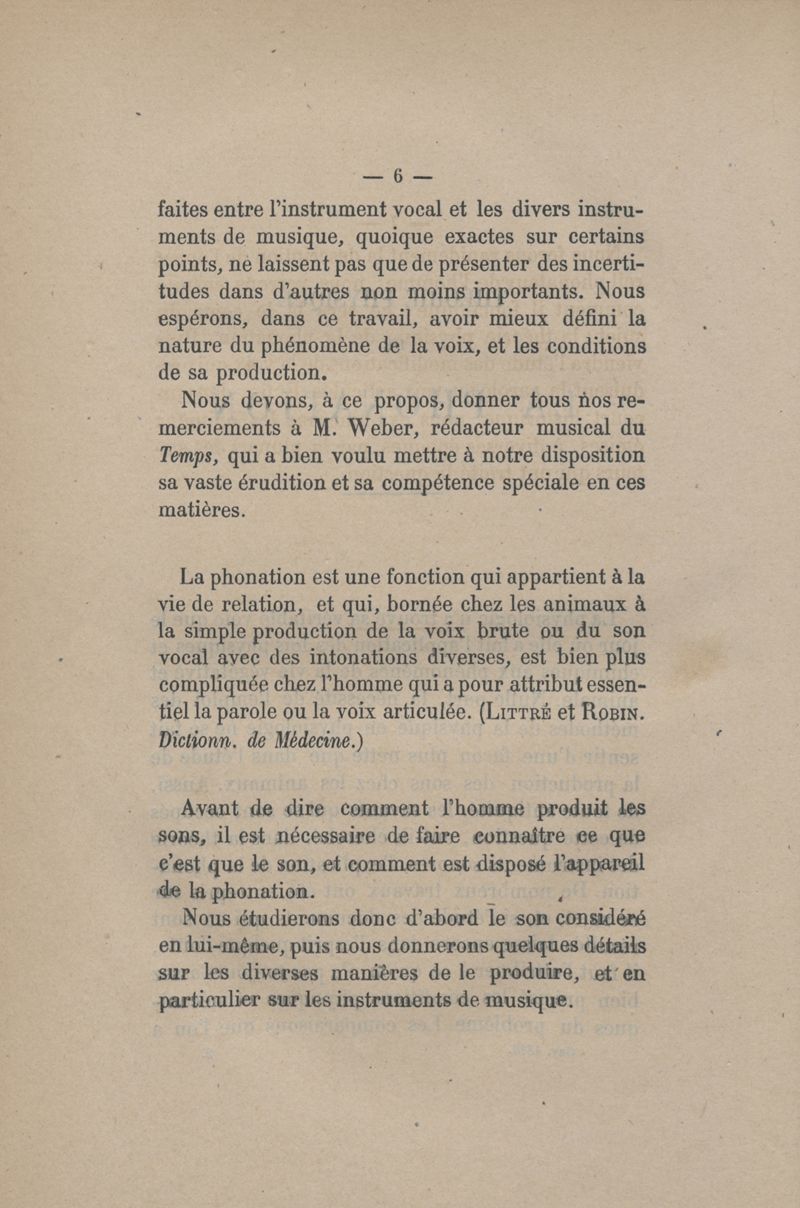 — 6 —

faites entre l'instrument vocal et les divers instruments de musique, quoique exactes sur certains points, ne laissent pas que de présenter des incertitudes dans d'autres non moins importants. Nous espérons, dans ce travail, avoir mieux défini la nature du phénomène de la voix, et les conditions de sa production.

Nous devons, à ce propos, donner tous nos remerciements à M. Weber, rédacteur musical du Temps, qui a bien voulu mettre à notre disposition sa vaste érudition et sa compétence spéciale en ces matières.

La phonation est une fonction qui appartient à la vie de relation, et qui, bornée chez les animaux à la simple production de la voix brute ou du son vocal avec des intonations diverses, est bien plus compliquée chez l'homme qui a pour attribut essentiel la parole ou la voix articulée. (Littré et Robin. Dictionn. de Médecine.)

Avant de dire comment l'homme produit les sons, il est nécessaire de faire connaître ce que c'est que le son, et comment est disposé l'appareil de la phonation.

Nous étudierons donc d'abord le son considéré en lui-même, puis nous donnerons quelques détails sur les diverses manières de le produire, et en particulier sur les instruments de musique.